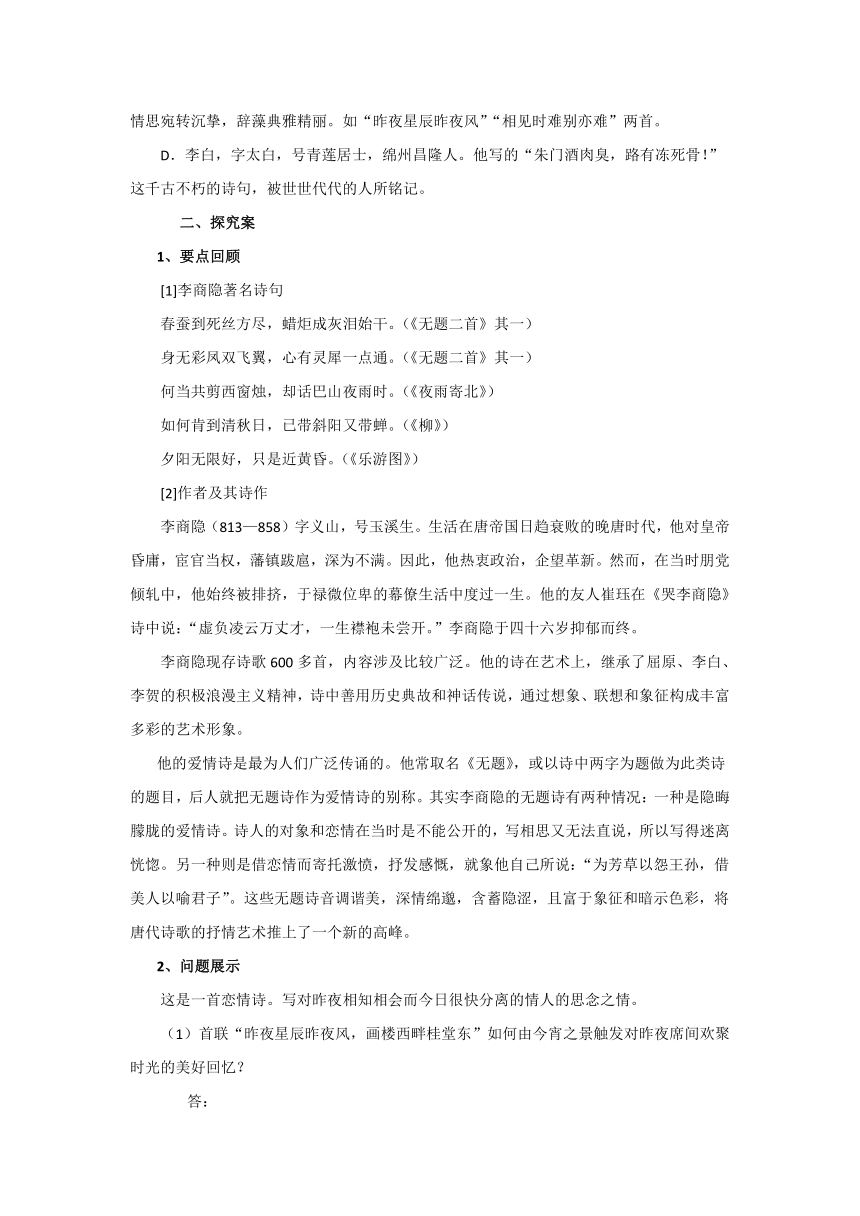 情思宛转沉挚，辞藻典雅精丽。如“昨夜星辰昨夜风”“相见时难别亦难”两首。

D．李白，字太白，号青莲居士，绵州昌隆人。他写的“朱门酒肉臭，路有冻死骨！”这千古不朽的诗句，被世世代代的人所铭记。

二、探究案

1、要点回顾

[1]李商隐著名诗句

春蚕到死丝方尽，蜡炬成灰泪始干。(《无题二首》其一)

身无彩凤双飞翼，心有灵犀一点通。(《无题二首》其一)

何当共剪西窗烛，却话巴山夜雨时。(《夜雨寄北》)

如何肯到清秋日，已带斜阳又带蝉。(《柳》)

夕阳无限好，只是近黄昏。(《乐游图》)

[2]作者及其诗作

李商隐（813—858）字义山，号玉溪生。生活在唐帝国日趋衰败的晚唐时代，他对皇帝昏庸，宦官当权，藩镇跋扈，深为不满。因此，他热衷政治，企望革新。然而，在当时朋党倾轧中，他始终被排挤，于禄微位卑的幕僚生活中度过一生。他的友人崔珏在《哭李商隐》诗中说：“虚负凌云万丈才，一生襟袍未尝开。”李商隐于四十六岁抑郁而终。

李商隐现存诗歌600多首，内容涉及比较广泛。他的诗在艺术上，继承了屈原、李白、李贺的积极浪漫主义精神，诗中善用历史典故和神话传说，通过想象、联想和象征构成丰富多彩的艺术形象。

他的爱情诗是最为人们广泛传诵的。他常取名《无题》，或以诗中两字为题做为此类诗的题目，后人就把无题诗作为爱情诗的别称。其实李商隐的无题诗有两种情况：一种是隐晦朦胧的爱情诗。诗人的对象和恋情在当时是不能公开的，写相思又无法直说，所以写得迷离恍惚。另一种则是借恋情而寄托激愤，抒发感慨，就象他自己所说：“为芳草以怨王孙，借美人以喻君子”。这些无题诗音调谐美，深情绵邈，含蓄隐涩，且富于象征和暗示色彩，将唐代诗歌的抒情艺术推上了一个新的高峰。

2、问题展示

这是一首恋情诗。写对昨夜相知相会而今日很快分离的情人的思念之情。

（1）首联“昨夜星辰昨夜风，画楼西畔桂堂东”如何由今宵之景触发对昨夜席间欢聚时光的美好回忆？

答：